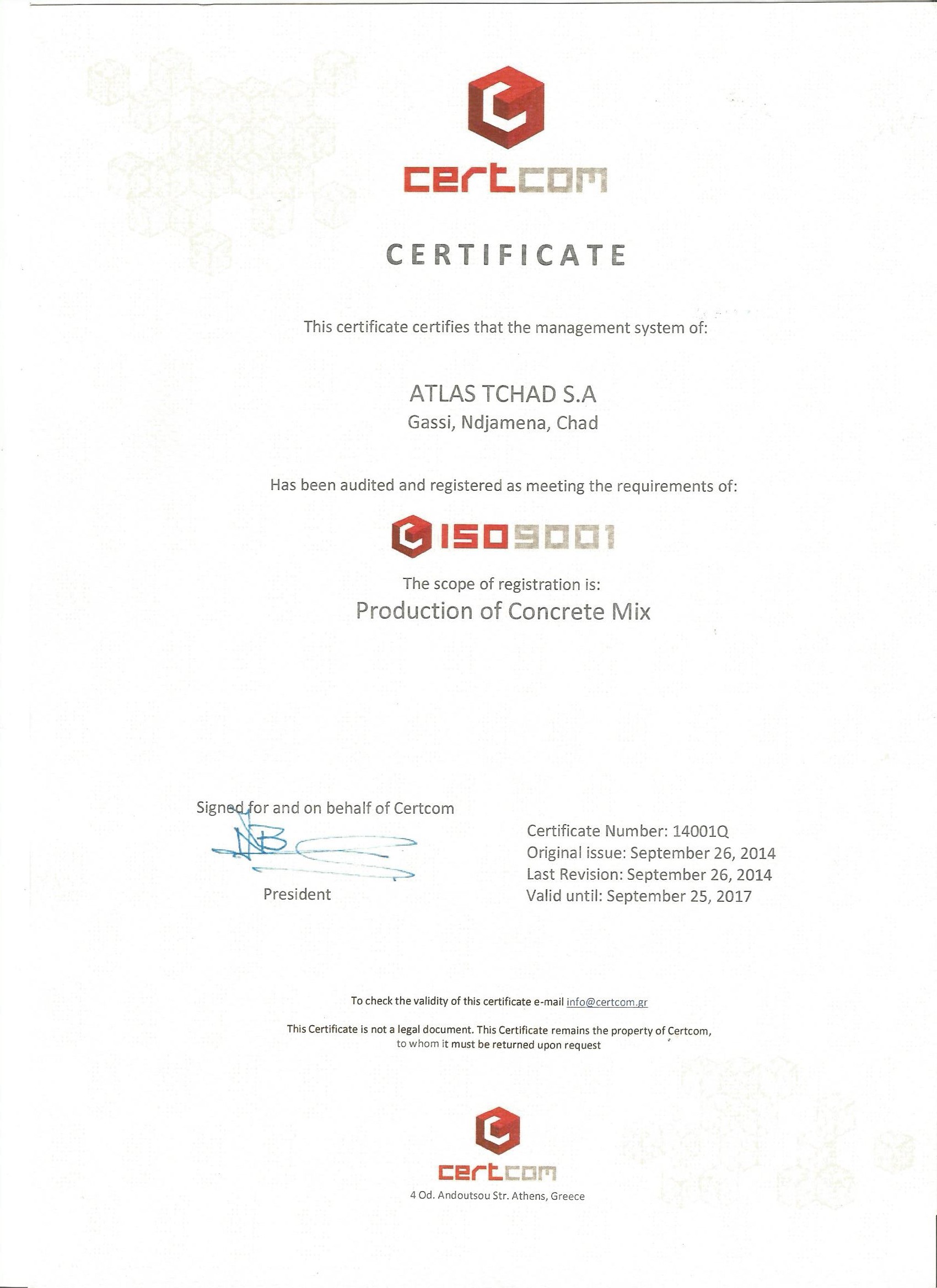 certcom

CERTIFICATE

This certificate certifies that the management system of:

ATLAS TCHAD S.A
Gassi, Ndjamena, Chad

Has been audited and registered as meeting the requirements of:

ISO9001

The scope of registration is:
Production of Concrete Mix

Signed for and on behalf of Certcom

President

Certificate Number: 14001Q
Original issue: September 26, 2014
Last Revision: September 26, 2014
Valid until: September 25, 2017

To check the validity of this certificate e-mail info@certcom.gr

This Certificate is not a legal document. This Certificate remains the property of Certcom, to whom it must be returned upon request

certcom
4 Od. Andoutsou Str. Athens, Greece